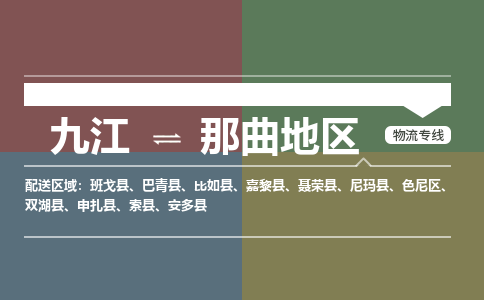 九江 ⇌ 那曲地区

物流专线

配送区域：班戈县、巴青县、比如县、嘉黎县、聂荣县、尼玛县、色尼区、双湖县、申扎县、索县、安多县